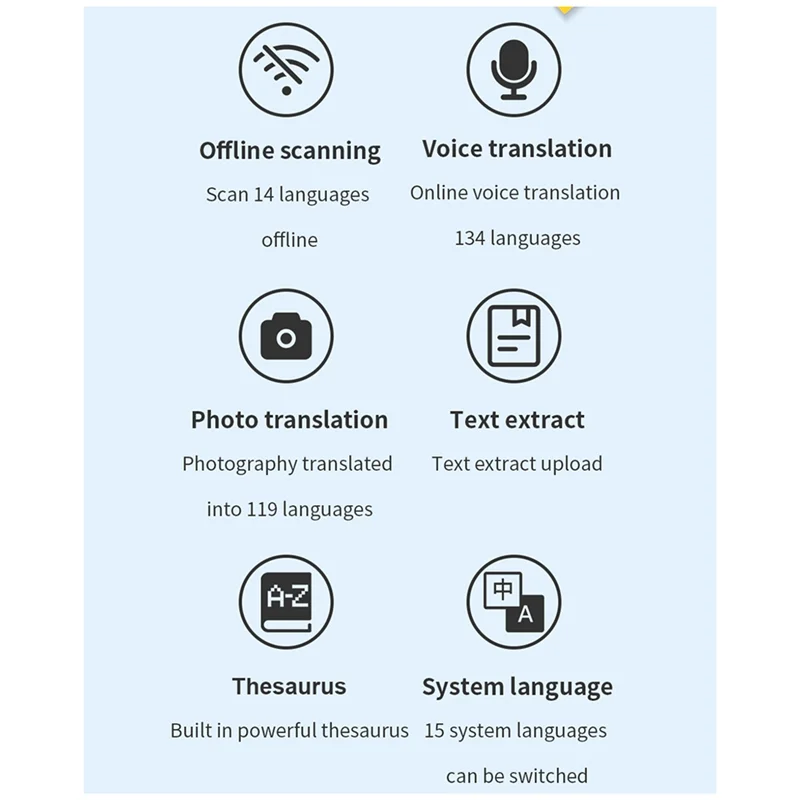 Offline scanning
Scan 14 languages offline

Voice translation
Online voice translation 134 languages

Photo translation
Photography translated into 119 languages

Text extract
Text extract upload

A-Z

Thesaurus
Built in powerful thesaurus

中
A

System language
15 system languages can be switched